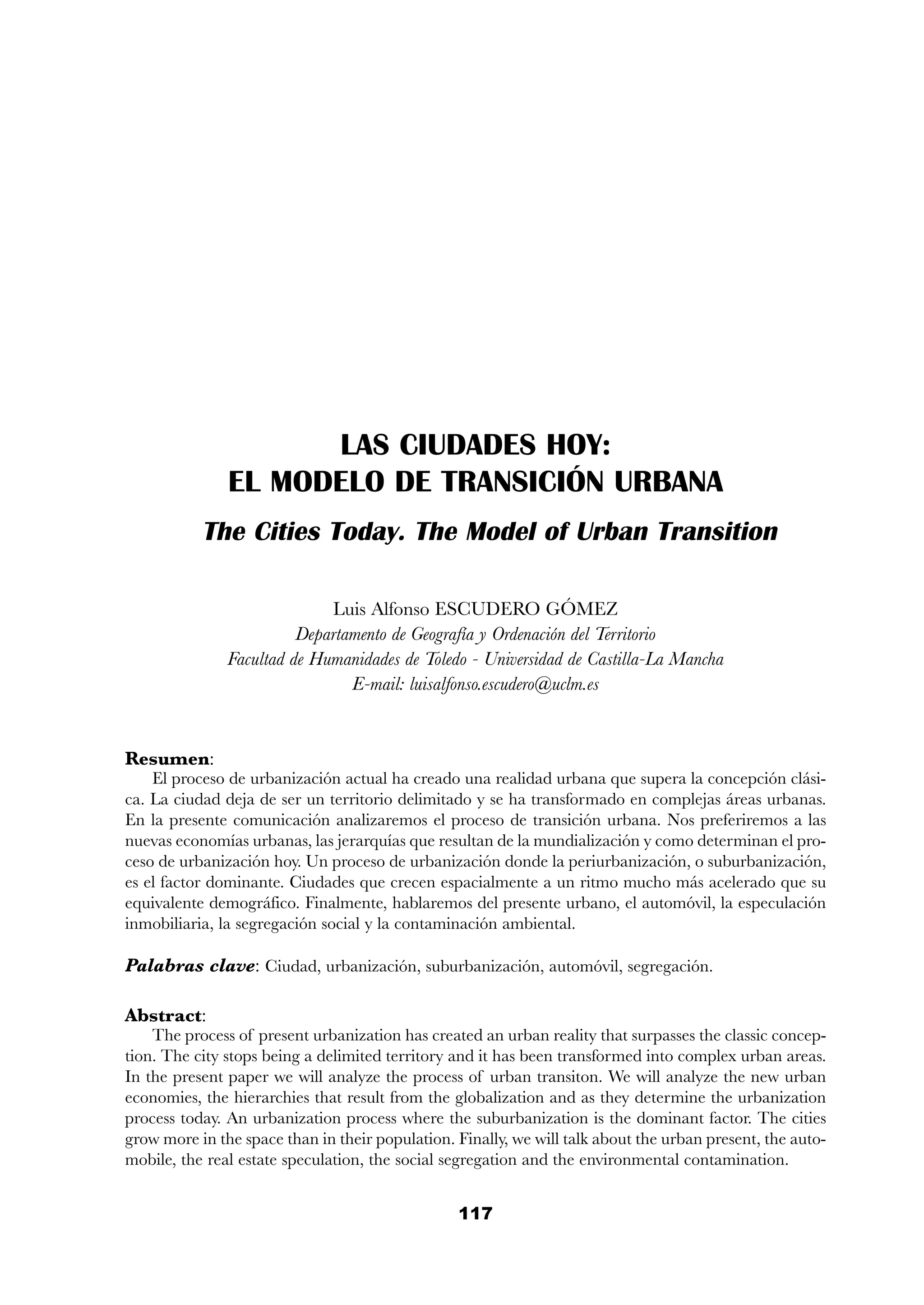 LAS CIUDADES HOY:
EL MODELO DE TRANSICIÓN URBANA

The Cities Today. The Model of Urban Transition

Luis Alfonso ESCUDERO GÓMEZ
Departamento de Geografía y Ordenación del Territorio
Facultad de Humanidades de Toledo - Universidad de Castilla-La Mancha
E-mail: luisalfonso.escudero@uclm.es

Resumen:
El proceso de urbanización actual ha creado una realidad urbana que supera la concepción clásica. La ciudad deja de ser un territorio delimitado y se ha transformado en complejas áreas urbanas. En la presente comunicación analizaremos el proceso de transición urbana. Nos preferiremos a las nuevas economías urbanas, las jerarquías que resultan de la mundialización y como determinan el proceso de urbanización hoy. Un proceso de urbanización donde la periurbanización, o suburbanización, es el factor dominante. Ciudades que crecen espacialmente a un ritmo mucho más acelerado que su equivalente demográfico. Finalmente, hablaremos del presente urbano, el automóvil, la especulación inmobiliaria, la segregación social y la contaminación ambiental.

Palabras clave: Ciudad, urbanización, suburbanización, automóvil, segregación.

Abstract:
The process of present urbanization has created an urban reality that surpasses the classic conception. The city stops being a delimited territory and it has been transformed into complex urban areas. In the present paper we will analyze the process of urban transiton. We will analyze the new urban economies, the hierarchies that result from the globalization and as they determine the urbanization process today. An urbanization process where the suburbanization is the dominant factor. The cities grow more in the space than in their population. Finally, we will talk about the urban present, the automobile, the real estate speculation, the social segregation and the environmental contamination.

117